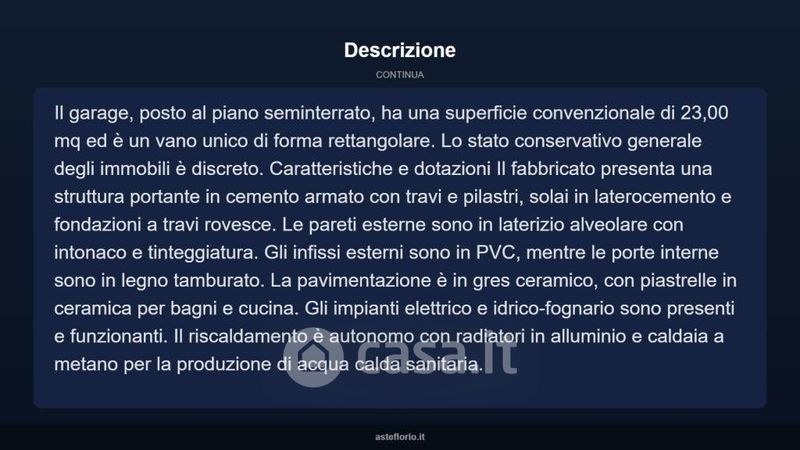 Descrizione

CONTINUA

Il garage, posto al piano seminterrato, ha una superficie convenzionale di 23,00 mq ed è un vano unico di forma rettangolare. Lo stato conservativo generale degli immobili è discreto. Caratteristiche e dotazioni Il fabbricato presenta una struttura portante in cemento armato con travi e pilastri, solai in laterocemento e fondazioni a travi rovesce. Le pareti esterne sono in laterizio alveolare con intonaco e tinteggiatura. Gli infissi esterni sono in PVC, mentre le porte interne sono in legno tamburato. La pavimentazione è in gres ceramico, con piastrelle in ceramica per bagni e cucina. Gli impianti elettrico e idrico-fognario sono presenti e funzionanti. Il riscaldamento è autonomo con radiatori in alluminio e caldaia a metano per la produzione di acqua calda sanitaria.

casa.it

asteflorio.it